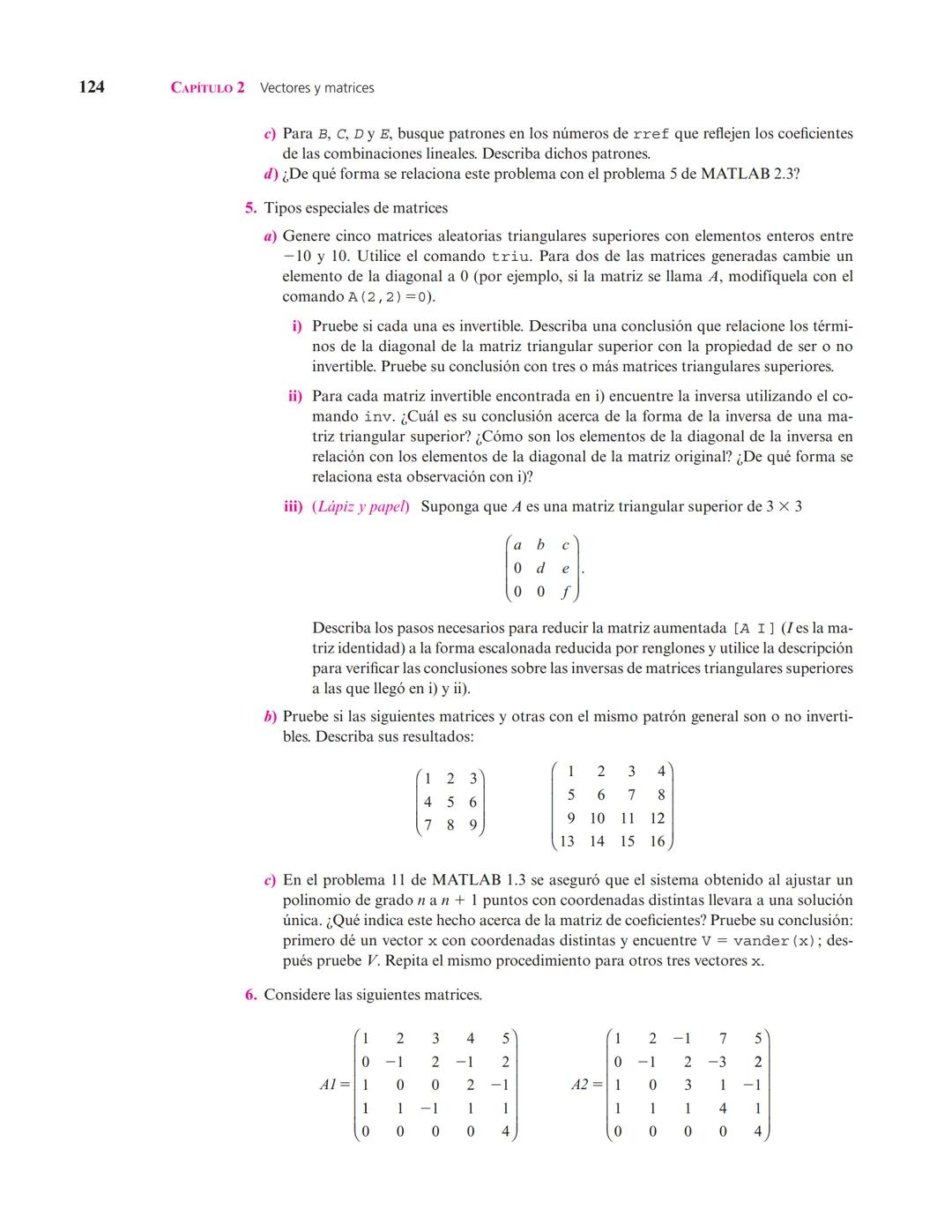 124 CAPÍTULO 2 Vectores y matrices

c) Para B, C, D y E, busque patrones en los números de rref que reflejen los coeficientes de las combinaciones lineales. Describa dichos patrones.
d) ¿De qué forma se relaciona este problema con el problema 5 de MATLAB 2.3?

5. Tipos especiales de matrices

a) Genere cinco matrices aleatorias triangulares superiores con elementos enteros entre $-10$ y 10. Utilice el comando triu. Para dos de las matrices generadas cambie un elemento de la diagonal a 0 (por ejemplo, si la matriz se llama $A$, modifíquela con el comando A(2,2)=0).

i) Pruebe si cada una es invertible. Describa una conclusión que relacione los términos de la diagonal de la matriz triangular superior con la propiedad de ser o no invertible. Pruebe su conclusión con tres o más matrices triangulares superiores.

ii) Para cada matriz invertible encontrada en i) encuentre la inversa utilizando el comando inv. ¿Cuál es su conclusión acerca de la forma de la inversa de una matriz triangular superior? ¿Cómo son los elementos de la diagonal de la inversa en relación con los elementos de la diagonal de la matriz original? ¿De qué forma se relaciona esta observación con i)?

iii) (Lápiz y papel) Suponga que $A$ es una matriz triangular superior de $3 \times 3$

$\begin{pmatrix} a & b & c \\ 0 & d & e \\ 0 & 0 & f \end{pmatrix}.$

Describa los pasos necesarios para reducir la matriz aumentada [A I] ($I$ es la matriz identidad) a la forma escalonada reducida por renglones y utilice la descripción para verificar las conclusiones sobre las inversas de matrices triangulares superiores a las que llegó en i) y ii).

b) Pruebe si las siguientes matrices y otras con el mismo patrón general son o no invertibles. Describa sus resultados:

$\begin{pmatrix} 1 & 2 & 3 \\ 4 & 5 & 6 \\ 7 & 8 & 9 \end{pmatrix}$ $\begin{pmatrix} 1 & 2 & 3 & 4 \\ 5 & 6 & 7 & 8 \\ 9 & 10 & 11 & 12 \\ 13 & 14 & 15 & 16 \end{pmatrix}$

c) En el problema 11 de MATLAB 1.3 se aseguró que el sistema obtenido al ajustar un polinomio de grado $n$ a $n + 1$ puntos con coordenadas distintas llevara a una solución única. ¿Qué indica este hecho acerca de la matriz de coeficientes? Pruebe su conclusión: primero dé un vector x con coordenadas distintas y encuentre V = vander(x); después pruebe $V$. Repita el mismo procedimiento para otros tres vectores x.

6. Considere las siguientes matrices.

$A1 = \begin{pmatrix} 1 & 2 & 3 & 4 & 5 \\ 0 & -1 & 2 & -1 & 2 \\ 1 & 0 & 0 & 2 & -1 \\ 1 & 1 & -1 & 1 & 1 \\ 0 & 0 & 0 & 0 & 4 \end{pmatrix}$ $A2 = \begin{pmatrix} 1 & 2 & -1 & 7 & 5 \\ 0 & -1 & 2 & -3 & 2 \\ 1 & 0 & 3 & 1 & -1 \\ 1 & 1 & 1 & 4 & 1 \\ 0 & 0 & 0 & 0 & 4 \end{pmatrix}$